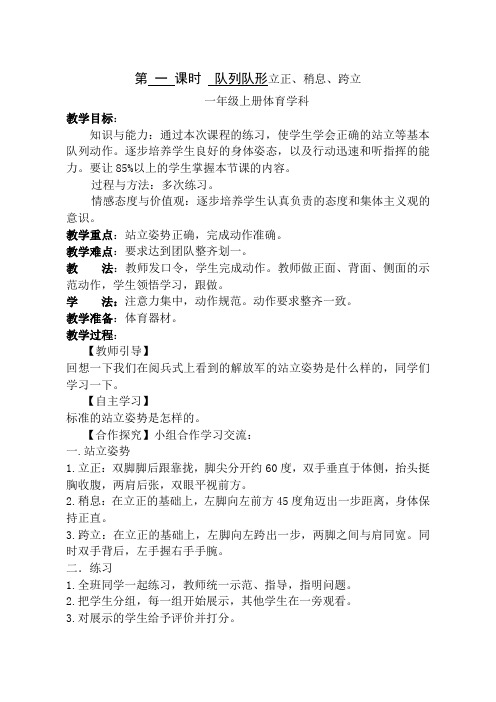 第 一 课时 队列队形立正、稍息、跨立

一年级上册体育学科

教学目标：

知识与能力：通过本次课程的练习，使学生学会正确的站立等基本队列动作。逐步培养学生良好的身体姿态，以及行动迅速和听指挥的能力。要让85%以上的学生掌握本节课的内容。

过程与方法：多次练习。

情感态度与价值观：逐步培养学生认真负责的态度和集体主义观的意识。

教学重点：站立姿势正确，完成动作准确。

教学难点：要求达到团队整齐划一。

教 法：教师发口令，学生完成动作。教师做正面、背面、侧面的示范动作，学生领悟学习，跟做。

学 法：注意力集中，动作规范。动作要求整齐一致。

教学准备：体育器材。

教学过程：

【教师引导】

回想一下我们在阅兵式上看到的解放军的站立姿势是什么样的，同学们学习一下。

【自主学习】

标准的站立姿势是怎样的。

【合作探究】小组合作学习交流：

一.站立姿势

1.立正：双脚脚后跟靠拢，脚尖分开约60度，双手垂直于体侧，抬头挺胸收腹，两肩后张，双眼平视前方。

2.稍息：在立正的基础上，左脚向左前方45度角迈出一步距离，身体保持正直。

3.跨立：在立正的基础上，左脚向左跨出一步，两脚之间与肩同宽。同时双手背后，左手握右手手腕。

二．练习

1.全班同学一起练习，教师统一示范、指导，指明问题。

2.把学生分组，每一组开始展示，其他学生在一旁观看。

3.对展示的学生给予评价并打分。